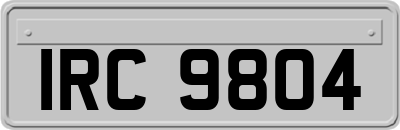 IRC 9804